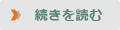 続きを読む